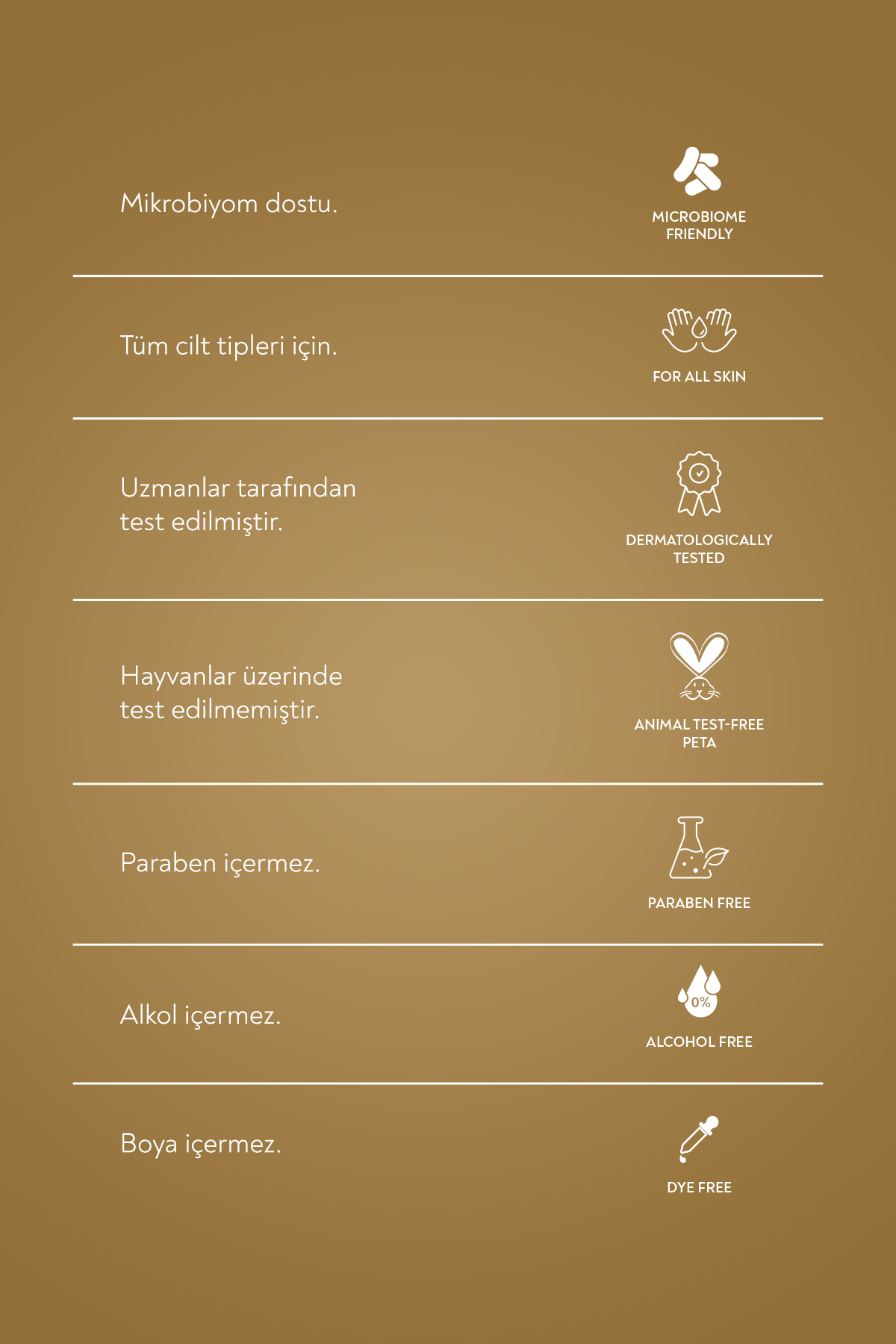 Mikrobiyom dostu.

MICROBIOME
FRIENDLY

Tüm cilt tipleri için.

FOR ALL SKIN

Uzmanlar tarafından test edilmiştir.

DERMATOLOGICALLY
TESTED

Hayvanlar üzerinde test edilmemiştir.

ANIMAL TEST-FREE
PETA

Paraben içermez.

PARABEN FREE

Alkol içermez.

0%

ALCOHOL FREE

Boya içermez.

DYE FREE